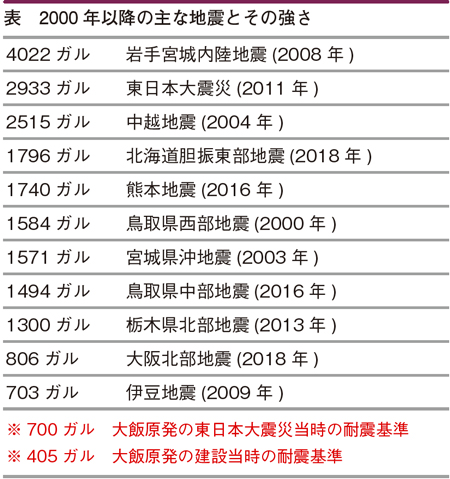 表 2000年以降の主な地震とその強さ

| 4022ガル | 岩手宮城内陸地震(2008年) |
|---|---|
| 2933ガル | 東日本大震災(2011年) |
| 2515ガル | 中越地震(2004年) |
| 1796ガル | 北海道胆振東部地震(2018年) |
| 1740ガル | 熊本地震(2016年) |
| 1584ガル | 鳥取県西部地震(2000年) |
| 1571ガル | 宮城県沖地震(2003年) |
| 1494ガル | 鳥取県中部地震(2016年) |
| 1300ガル | 栃木県北部地震(2013年) |
| 806ガル | 大阪北部地震(2018年) |
| 703ガル | 伊豆地震(2009年) |

※700ガル 大飯原発の東日本大震災当時の耐震基準
※405ガル 大飯原発の建設当時の耐震基準